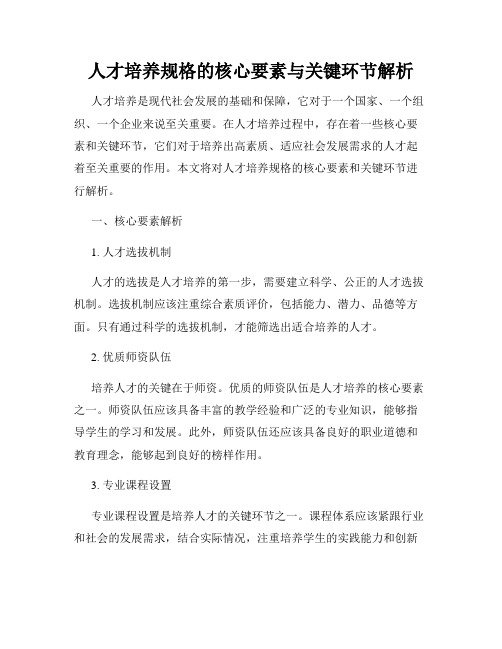 人才培养规格的核心要素与关键环节解析

人才培养是现代社会发展的基础和保障，它对于一个国家、一个组织、一个企业来说至关重要。在人才培养过程中，存在着一些核心要素和关键环节，它们对于培养出高素质、适应社会发展需求的人才起着至关重要的作用。本文将对人才培养规格的核心要素和关键环节进行解析。

一、核心要素解析

1. 人才选拔机制

人才的选拔是人才培养的第一步，需要建立科学、公正的人才选拔机制。选拔机制应该注重综合素质评价，包括能力、潜力、品德等方面。只有通过科学的选拔机制，才能筛选出适合培养的人才。

2. 优质师资队伍

培养人才的关键在于师资。优质的师资队伍是人才培养的核心要素之一。师资队伍应该具备丰富的教学经验和广泛的专业知识，能够指导学生的学习和发展。此外，师资队伍还应该具备良好的职业道德和教育理念，能够起到良好的榜样作用。

3. 专业课程设置

专业课程设置是培养人才的关键环节之一。课程体系应该紧跟行业和社会的发展需求，结合实际情况，注重培养学生的实践能力和创新